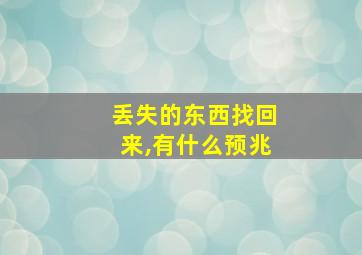 丢失的东西找回来,有什么预兆